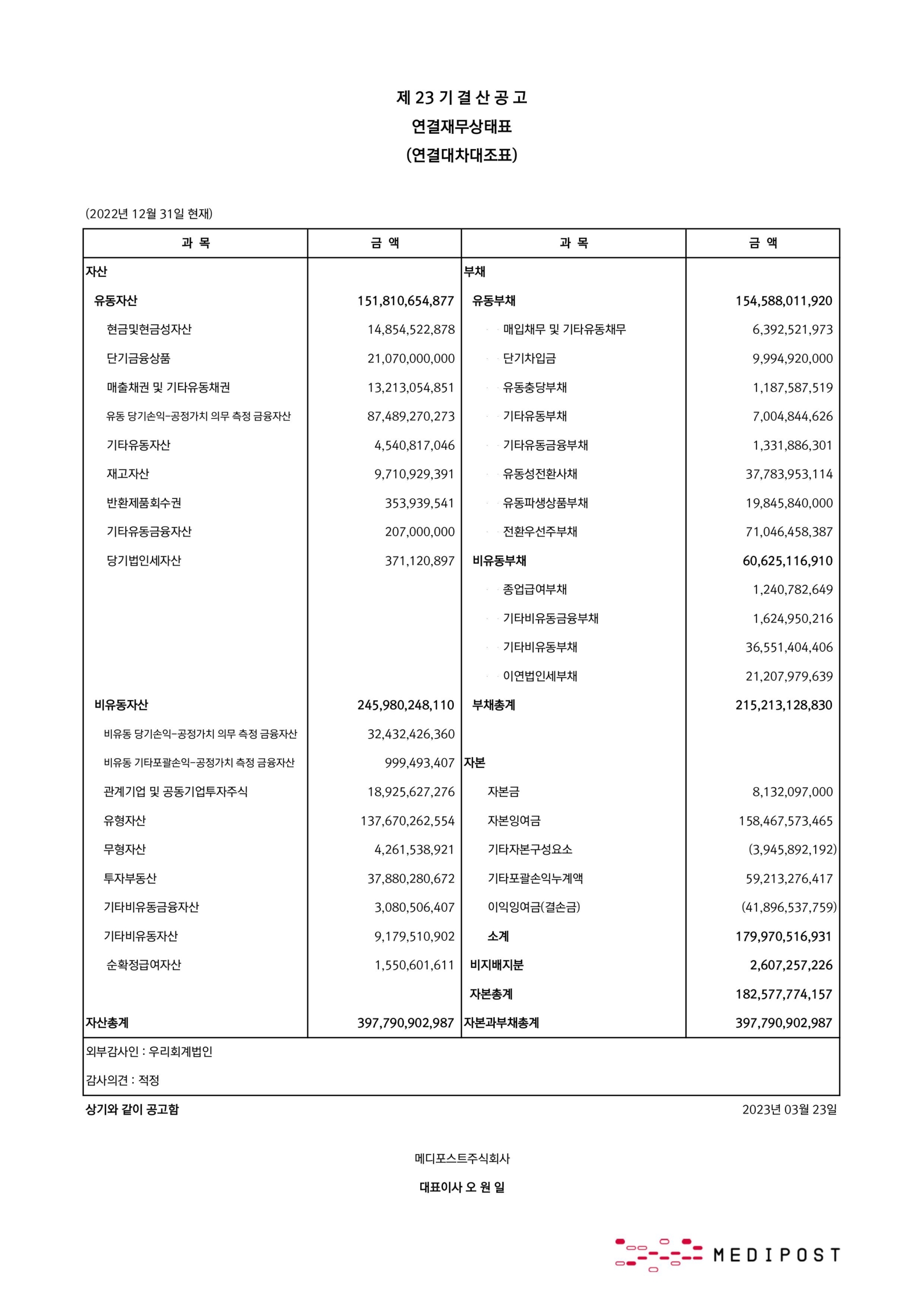 제 23 기 결 산 공 고
연결재무상태표
(연결대차대조표)

(2022년 12월 31일 현재)

| 과 목 | 금 액 | 과 목 | 금 액 |
|---|---|---|---|
| 자산 | | 부채 | |
| 유동자산 | 151,810,654,877 | 유동부채 | 154,588,011,920 |
| 현금및현금성자산 | 14,854,522,878 | 매입채무 및 기타유동채무 | 6,392,521,973 |
| 단기금융상품 | 21,070,000,000 | 단기차입금 | 9,994,920,000 |
| 매출채권 및 기타유동채권 | 13,213,054,851 | 유동충당부채 | 1,187,587,519 |
| 유동 당기손익-공정가치 의무 측정 금융자산 | 87,489,270,273 | 기타유동부채 | 7,004,844,626 |
| 기타유동자산 | 4,540,817,046 | 기타유동금융부채 | 1,331,886,301 |
| 재고자산 | 9,710,929,391 | 유동성전환사채 | 37,783,953,114 |
| 반환제품회수권 | 353,939,541 | 유동파생상품부채 | 19,845,840,000 |
| 기타유동금융자산 | 207,000,000 | 전환우선주부채 | 71,046,458,387 |
| 당기법인세자산 | 371,120,897 | 비유동부채 | 60,625,116,910 |
| | | 종업급여부채 | 1,240,782,649 |
| | | 기타비유동금융부채 | 1,624,950,216 |
| | | 기타비유동부채 | 36,551,404,406 |
| | | 이연법인세부채 | 21,207,979,639 |
| 비유동자산 | 245,980,248,110 | 부채총계 | 215,213,128,830 |
| 비유동 당기손익-공정가치 의무 측정 금융자산 | 32,432,426,360 | | |
| 비유동 기타포괄손익-공정가치 측정 금융자산 | 999,493,407 | 자본 | |
| 관계기업 및 공동기업투자주식 | 18,925,627,276 | 자본금 | 8,132,097,000 |
| 유형자산 | 137,670,262,554 | 자본잉여금 | 158,467,573,465 |
| 무형자산 | 4,261,538,921 | 기타자본구성요소 | (3,945,892,192) |
| 투자부동산 | 37,880,280,672 | 기타포괄손익누계액 | 59,213,276,417 |
| 기타비유동금융자산 | 3,080,506,407 | 이익잉여금(결손금) | (41,896,537,759) |
| 기타비유동자산 | 9,179,510,902 | 소계 | 179,970,516,931 |
| 순확정급여자산 | 1,550,601,611 | 비지배지분 | 2,607,257,226 |
| | | 자본총계 | 182,577,774,157 |
| 자산총계 | 397,790,902,987 | 자본과부채총계 | 397,790,902,987 |

외부감사인 : 우리회계법인

감사의견 : 적정

상기와 같이 공고함

2023년 03월 23일

메디포스트주식회사

대표이사 오 원 일

MEDIPOST